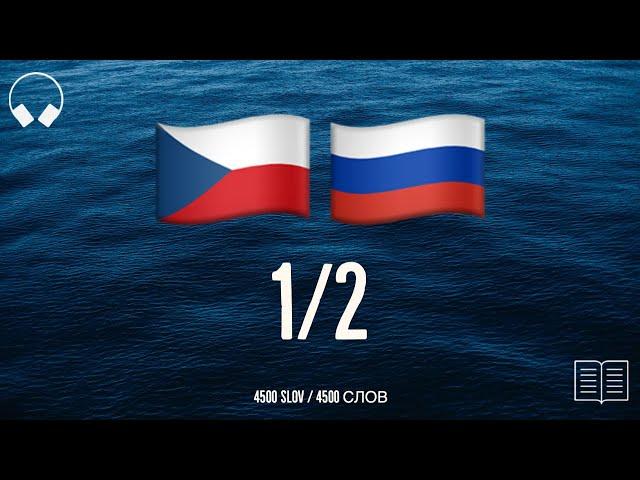 1/2

4500 SLOV / 4500 СЛОВ